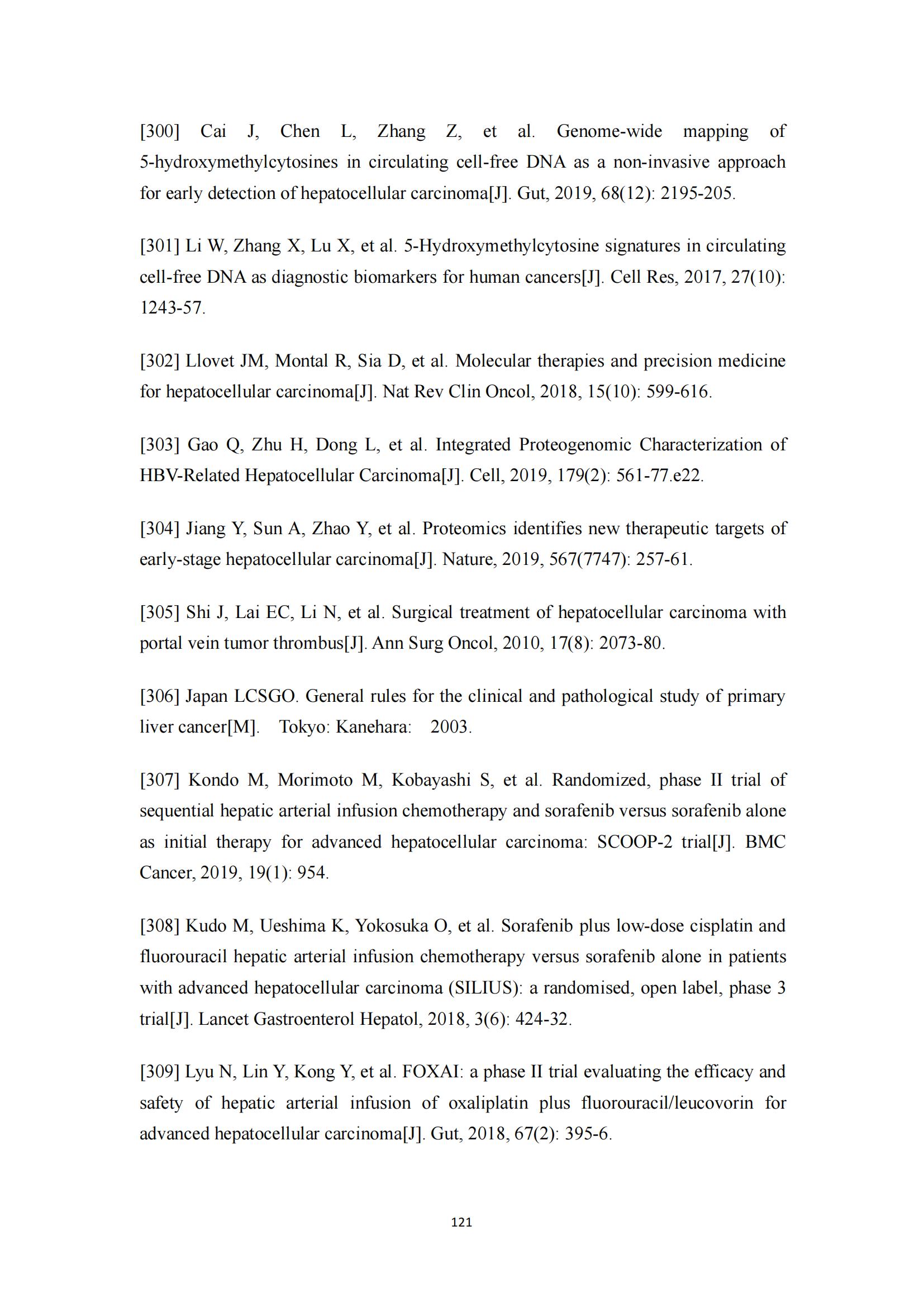 [300] Cai J, Chen L, Zhang Z, et al. Genome-wide mapping of 5-hydroxymethylcytosines in circulating cell-free DNA as a non-invasive approach for early detection of hepatocellular carcinoma[J]. Gut, 2019, 68(12): 2195-205.

[301] Li W, Zhang X, Lu X, et al. 5-Hydroxymethylcytosine signatures in circulating cell-free DNA as diagnostic biomarkers for human cancers[J]. Cell Res, 2017, 27(10): 1243-57.

[302] Llovet JM, Montal R, Sia D, et al. Molecular therapies and precision medicine for hepatocellular carcinoma[J]. Nat Rev Clin Oncol, 2018, 15(10): 599-616.

[303] Gao Q, Zhu H, Dong L, et al. Integrated Proteogenomic Characterization of HBV-Related Hepatocellular Carcinoma[J]. Cell, 2019, 179(2): 561-77.e22.

[304] Jiang Y, Sun A, Zhao Y, et al. Proteomics identifies new therapeutic targets of early-stage hepatocellular carcinoma[J]. Nature, 2019, 567(7747): 257-61.

[305] Shi J, Lai EC, Li N, et al. Surgical treatment of hepatocellular carcinoma with portal vein tumor thrombus[J]. Ann Surg Oncol, 2010, 17(8): 2073-80.

[306] Japan LCSGO. General rules for the clinical and pathological study of primary liver cancer[M]. Tokyo: Kanehara: 2003.

[307] Kondo M, Morimoto M, Kobayashi S, et al. Randomized, phase II trial of sequential hepatic arterial infusion chemotherapy and sorafenib versus sorafenib alone as initial therapy for advanced hepatocellular carcinoma: SCOOP-2 trial[J]. BMC Cancer, 2019, 19(1): 954.

[308] Kudo M, Ueshima K, Yokosuka O, et al. Sorafenib plus low-dose cisplatin and fluorouracil hepatic arterial infusion chemotherapy versus sorafenib alone in patients with advanced hepatocellular carcinoma (SILIUS): a randomised, open label, phase 3 trial[J]. Lancet Gastroenterol Hepatol, 2018, 3(6): 424-32.

[309] Lyu N, Lin Y, Kong Y, et al. FOXAI: a phase II trial evaluating the efficacy and safety of hepatic arterial infusion of oxaliplatin plus fluorouracil/leucovorin for advanced hepatocellular carcinoma[J]. Gut, 2018, 67(2): 395-6.

121